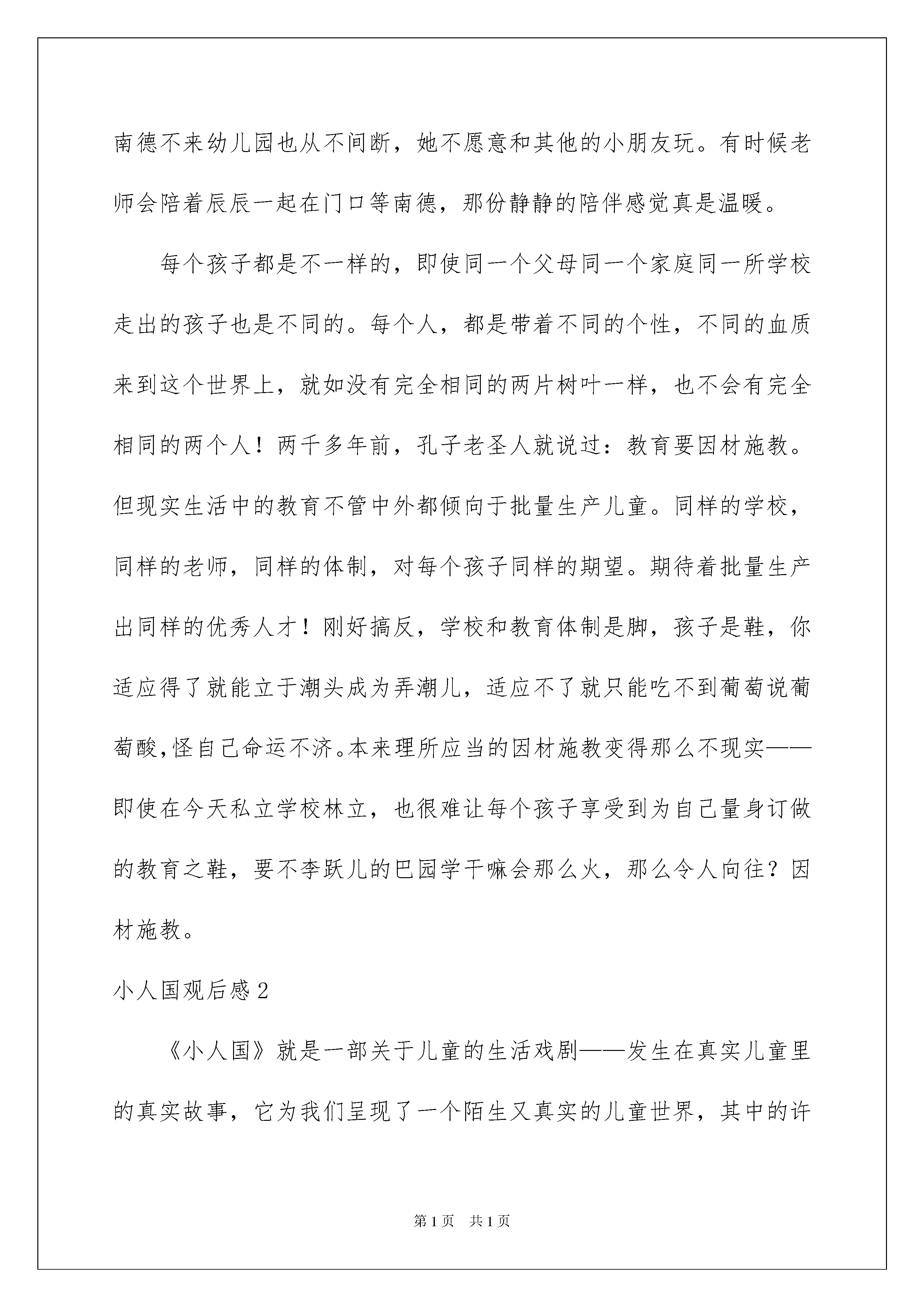 南德不来幼儿园也从不间断，她不愿意和其他的小朋友玩。有时候老师会陪着辰辰一起在门口等南德，那份静静的陪伴感觉真是温暖。

每个孩子都是不一样的，即使同一个父母同一个家庭同一所学校走出的孩子也是不同的。每个人，都是带着不同的个性，不同的血质来到这个世界上，就如没有完全相同的两片树叶一样，也不会有完全相同的两个人！两千多年前，孔子老圣人就说过：教育要因材施教。但现实生活中的教育不管中外都倾向于批量生产儿童。同样的学校，同样的老师，同样的体制，对每个孩子同样的期望。期待着批量生产出同样的优秀人才！刚好搞反，学校和教育体制是脚，孩子是鞋，你适应得了就能立于潮头成为弄潮儿，适应不了就只能吃不到葡萄说葡萄酸,怪自己命运不济。本来理所应当的因材施教变得那么不现实——即使在今天私立学校林立，也很难让每个孩子享受到为自己量身订做的教育之鞋，要不李跃儿的巴园学干嘛会那么火，那么令人向往？因材施教。

小人国观后感2

《小人国》就是一部关于儿童的生活戏剧——发生在真实儿童里的真实故事，它为我们呈现了一个陌生又真实的儿童世界，其中的许

第1页 共1页